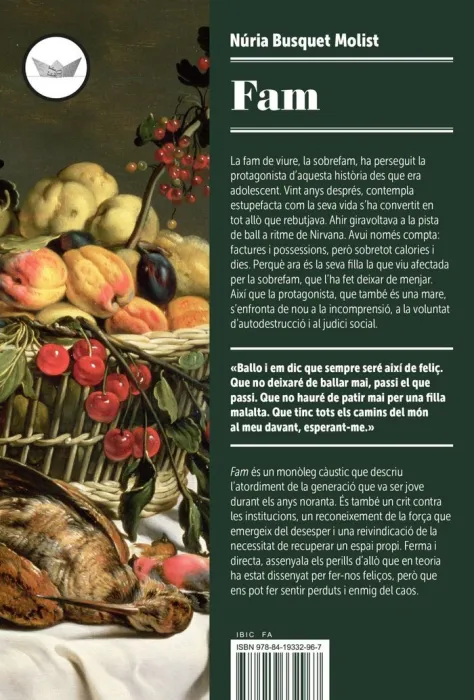 Núria Busquet Molist

Fam

La fam de viure, la sobrefam, ha perseguit la protagonista d'aquesta història des que era adolescent. Vint anys després, contempla estupefacta com la seva vida s'ha convertit en tot allò que rebutjava. Ahir giravoltava a la pista de ball a ritme de Nirvana. Avui només compta: factures i possessions, però sobretot calories i dies. Perquè ara és la seva filla la que viu afectada per la sobrefam, que l'ha fet deixar de menjar. Així que la protagonista, que també és una mare, s'enfronta de nou a la incomprensió, a la voluntat d'autodestrucció i al judici social.

«Ballo i em dic que sempre seré així de feliç. Que no deixaré de ballar mai, passi el que passi. Que no hauré de patir mai per una filla malalta. Que tinc tots els camins del món al meu davant, esperant-me.»

Fam és un monòleg càustic que descriu l'atordiment de la generació que va ser jove durant els anys noranta. És també un crit contra les institucions, un reconeixement de la força que emergeix del desesper i una reivindicació de la necessitat de recuperar un espai propi. Ferma i directa, assenyala els perills d'allò que en teoria ha estat dissenyat per fer-nos feliços, però que ens pot fer sentir perduts i enmig del caos.

IBIC FA

ISBN 978-84-19332-96-7